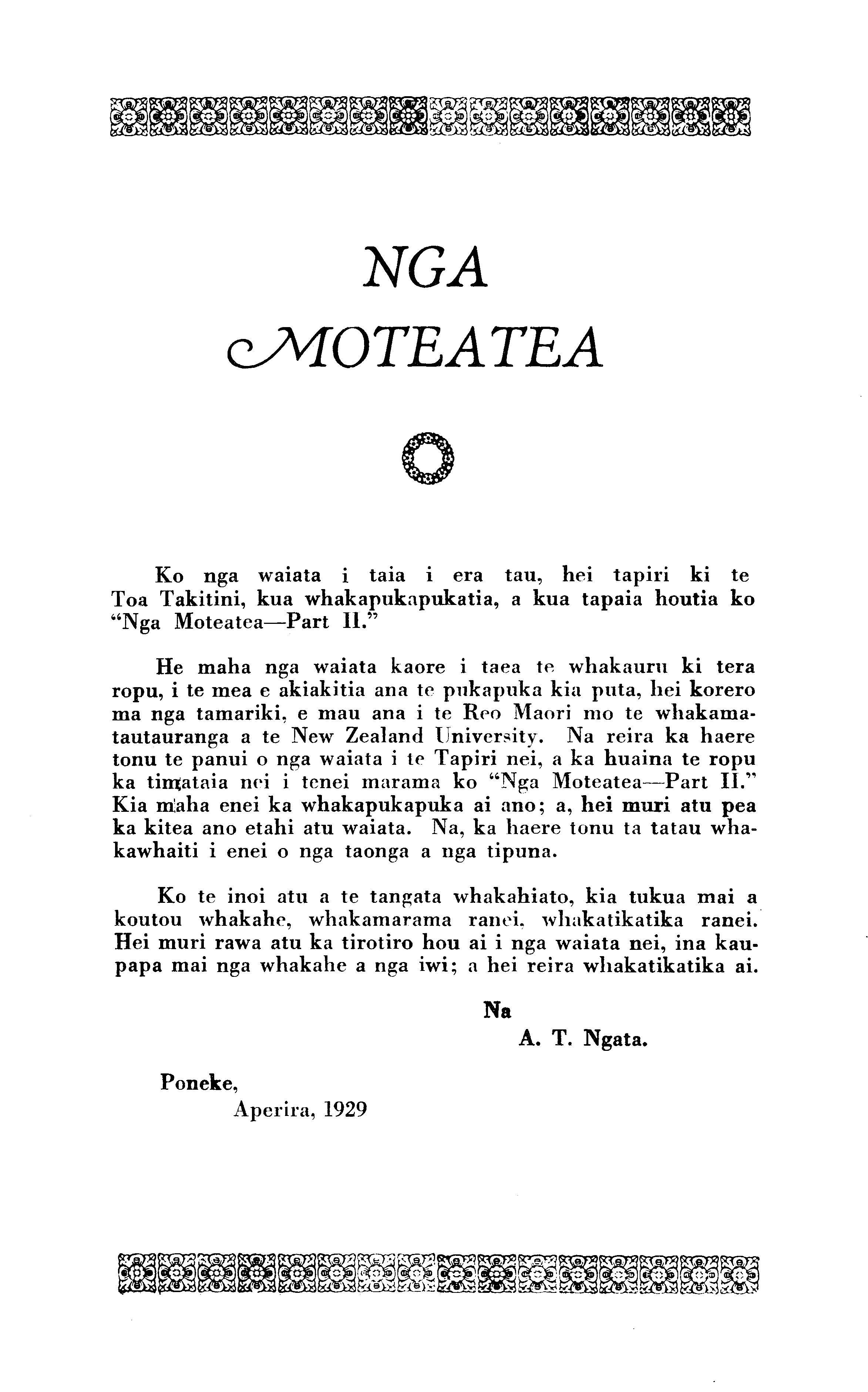 NGA MOTEATEA

Ko nga waiata i taia i era tau, hei tapiri ki te Toa Takitini, kua whakapukapukatia, a kua tapaia houtia ko "Nga Moteatea—Part II."

He maha nga waiata kaore i taea te whakauru ki tera ropu, i te mea e akiakitia ana te pukapuka kia puta, hei korero ma nga tamariki, e mau ana i te Reo Maori mo te whakamatautauranga a te New Zealand University. Na reira ka haere tonu te panui o nga waiata i te Tapiri nei, a ka huaina te ropu ka timataia nei i tenei marama ko "Nga Moteatea—Part II." Kia maha enei ka whakapukapuka ai ano; a, hei muri atu pea ka kitea ano etahi atu waiata. Na, ka haere tonu ta tatau whakawhaiti i enei o nga taonga a nga tipuna.

Ko te inoi atu a te tangata whakahiato, kia tukua mai a koutou whakahe, whakamarama ranei, whakatikatika ranei. Hei muri rawa atu ka tirotiro hou ai i nga waiata nei, ina kaupapa mai nga whakahe a nga iwi; a hei reira whakatikatika ai.

Na
A. T. Ngata.

Poneke,
Aperira, 1929